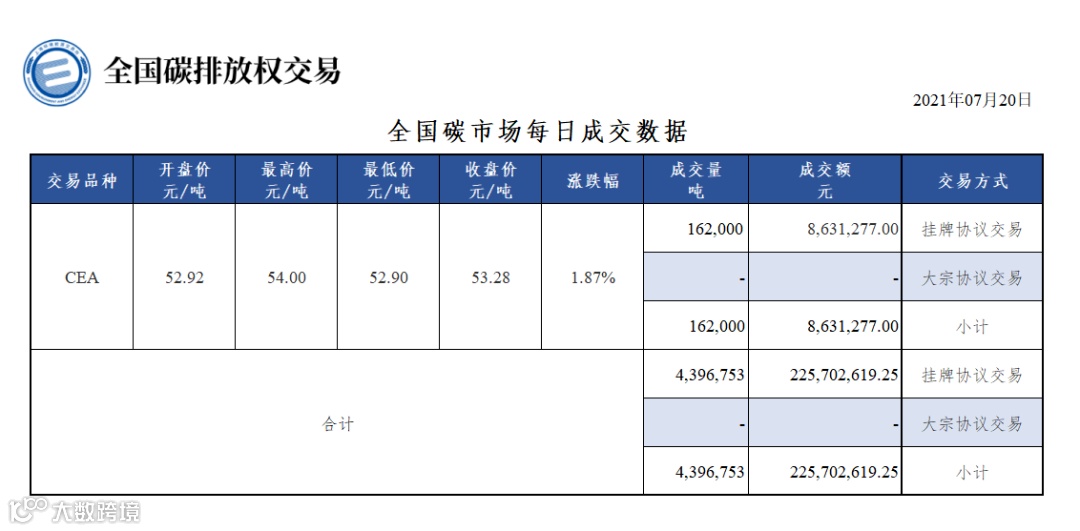 全国碳排放权交易

2021年07月20日

全国碳市场每日成交数据

| 交易品种 | 开盘价 元/吨 | 最高价 元/吨 | 最低价 元/吨 | 收盘价 元/吨 | 涨跌幅 | 成交量 吨 | 成交额 元 | 交易方式 |
|---|---|---|---|---|---|---|---|---|
| CEA | 52.92 | 54.00 | 52.90 | 53.28 | 1.87% | 162,000 | 8,631,277.00 | 挂牌协议交易 |
| | | | | | | - | - | 大宗协议交易 |
| | | | | | | 162,000 | 8,631,277.00 | 小计 |
| 合计 | | | | | | 4,396,753 | 225,702,619.25 | 挂牌协议交易 |
| | | | | | | - | - | 大宗协议交易 |
| | | | | | | 4,396,753 | 225,702,619.25 | 小计 |

大数跨境